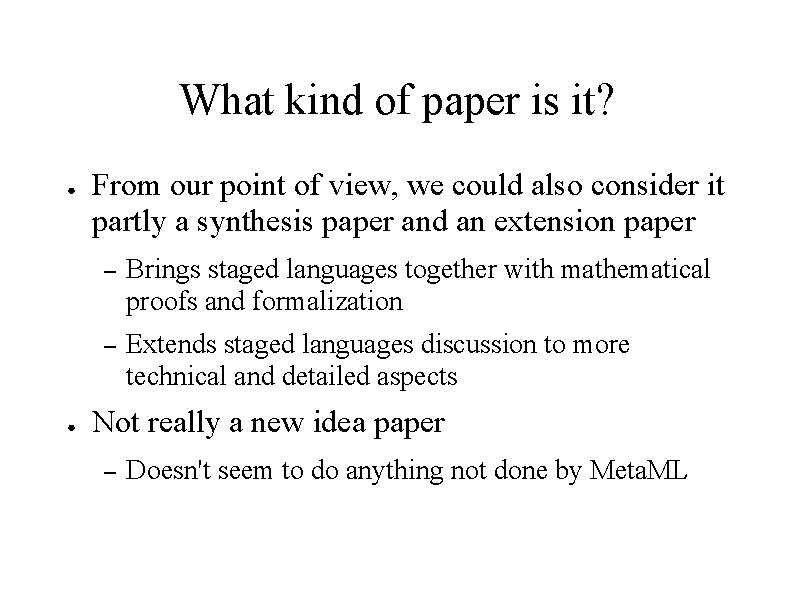 What kind of paper is it?

● From our point of view, we could also consider it partly a synthesis paper and an extension paper

– Brings staged languages together with mathematical proofs and formalization

– Extends staged languages discussion to more technical and detailed aspects

● Not really a new idea paper

– Doesn't seem to do anything not done by MetaML